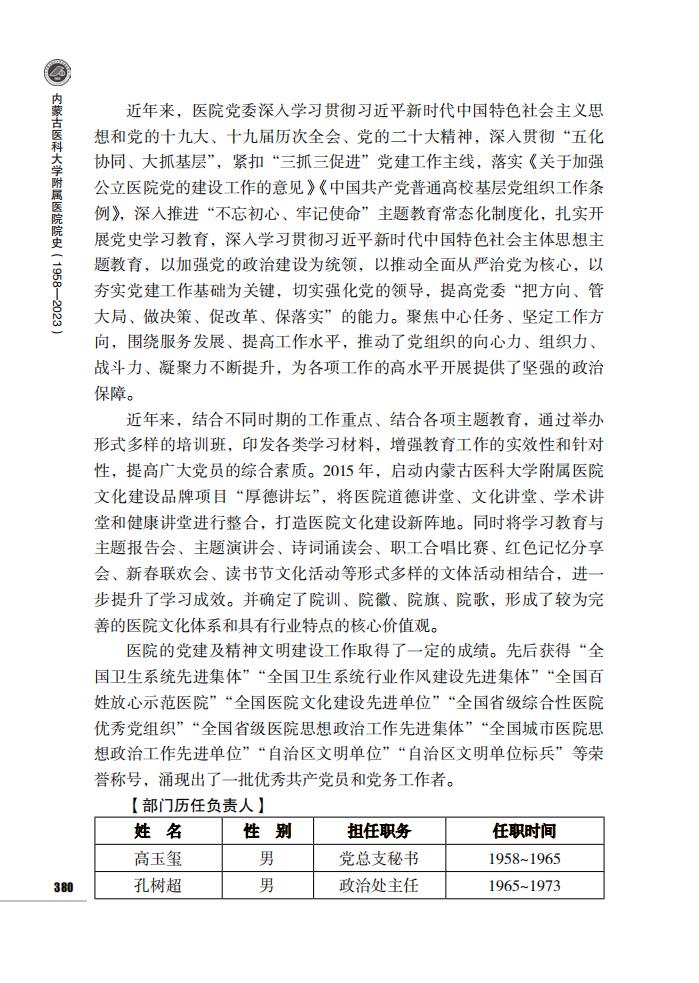 内蒙古医科大学附属医院院史（1958—2023）

近年来，医院党委深入学习贯彻习近平新时代中国特色社会主义思想和党的十九大、十九届历次全会、党的二十大精神，深入贯彻“五化协同、大抓基层”，紧扣“三抓三促进”党建工作主线，落实《关于加强公立医院党的建设工作的意见》《中国共产党普通高校基层党组织工作条例》，深入推进“不忘初心、牢记使命”主题教育常态化制度化，扎实开展党史学习教育，深入学习贯彻习近平新时代中国特色社会主体思想主题教育，以加强党的政治建设为统领，以推动全面从严治党为核心，以夯实党建工作基础为关键，切实强化党的领导，提高党委“把方向、管大局、做决策、促改革、保落实”的能力。聚焦中心任务、坚定工作方向，围绕服务发展、提高工作水平，推动了党组织的向心力、组织力、战斗力、凝聚力不断提升，为各项工作的高水平开展提供了坚强的政治保障。

近年来，结合不同时期的工作重点、结合各项主题教育，通过举办形式多样的培训班，印发各类学习材料，增强教育工作的实效性和针对性，提高广大党员的综合素质。2015 年，启动内蒙古医科大学附属医院文化建设品牌项目“厚德讲坛”，将医院道德讲堂、文化讲堂、学术讲堂和健康讲堂进行整合，打造医院文化建设新阵地。同时将学习教育与主题报告会、主题演讲会、诗词诵读会、职工合唱比赛、红色记忆分享会、新春联欢会、读书节文化活动等形式多样的文体活动相结合，进一步提升了学习成效。并确定了院训、院徽、院旗、院歌，形成了较为完善的医院文化体系和具有行业特点的核心价值观。

医院的党建及精神文明建设工作取得了一定的成绩。先后获得“全国卫生系统先进集体”“全国卫生系统行业作风建设先进集体”“全国百姓放心示范医院”“全国医院文化建设先进单位”“全国省级综合性医院优秀党组织”“全国省级医院思想政治工作先进集体”“全国城市医院思想政治工作先进单位”“自治区文明单位”“自治区文明单位标兵”等荣誉称号，涌现出了一批优秀共产党员和党务工作者。

【部门历任负责人】

| 姓 名 | 性 别 | 担任职务 | 任职时间 |
|---|---|---|---|
| 高玉玺 | 男 | 党总支秘书 | 1958~1965 |
| 孔树超 | 男 | 政治处主任 | 1965~1973 |

380